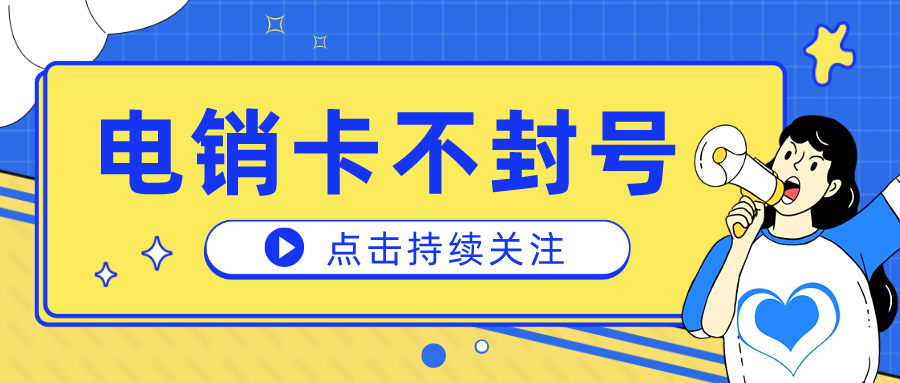 电销卡不封号

点击持续关注